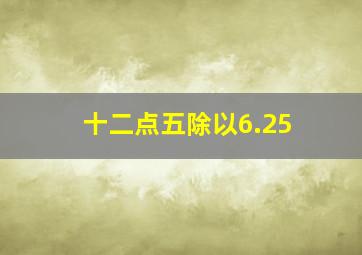 十二点五除以6.25